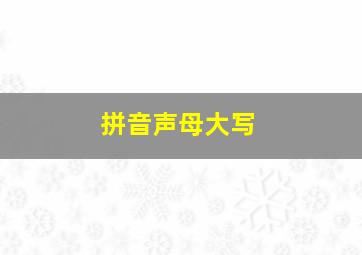 拼音声母大写